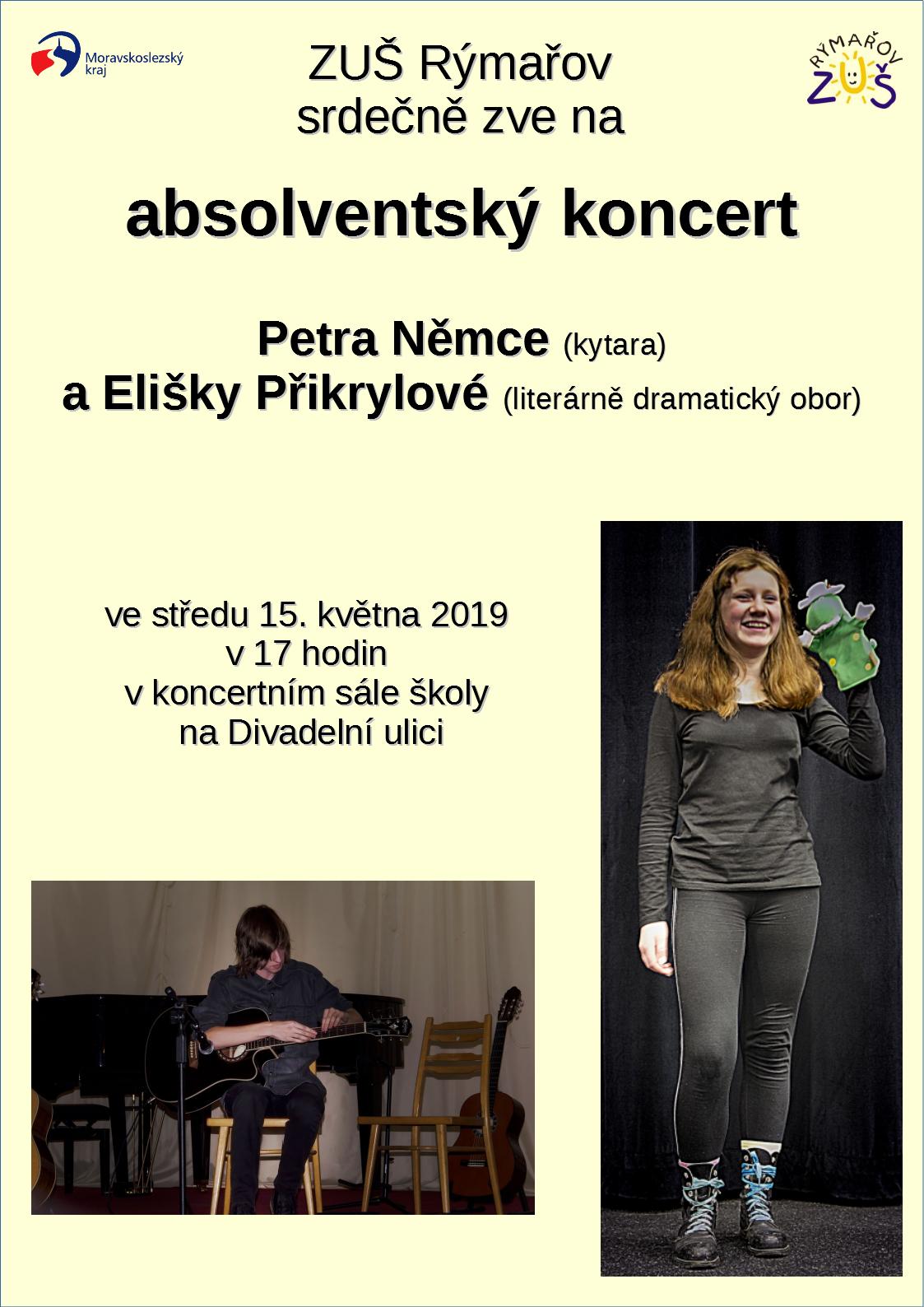 Moravskoslezský kraj

ZUŠ Rýmařov srdečně zve na

RÝMAŘOV ZUŠ

absolventský koncert

Petra Němce (kytara)
a Elišky Přikrylové (literárně dramatický obor)

ve středu 15. května 2019
v 17 hodin
v koncertním sále školy
na Divadelní ulici